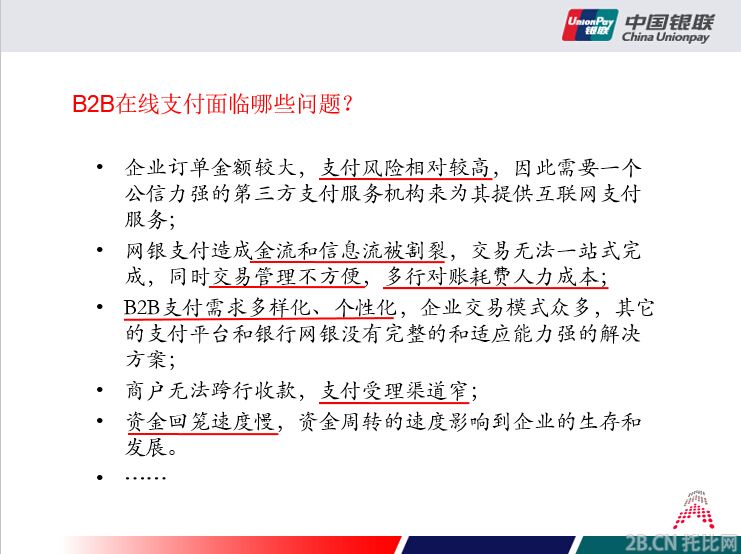 UnionPay 银联 中国银联 China Unionpay

B2B在线支付面临哪些问题？

• 企业订单金额较大，支付风险相对较高，因此需要一个公信力强的第三方支付服务机构来为其提供互联网支付服务；

• 网银支付造成金流和信息流被割裂，交易无法一站式完成，同时交易管理不方便，多行对账耗费人力成本；

• B2B支付需求多样化、个性化，企业交易模式众多，其它的支付平台和银行网银没有完整的和适应能力强的解决方案；

• 商户无法跨行收款，支付受理渠道窄；

• 资金回笼速度慢，资金周转的速度影响到企业的生存和发展。

• ……

2B.CN 托比网